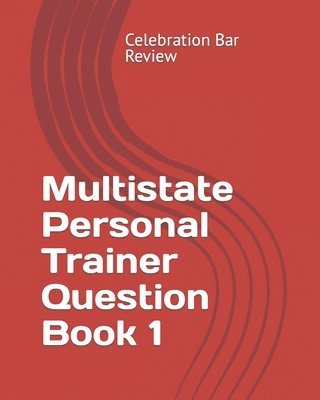 Celebration Bar Review

Multistate Personal Trainer Question Book 1